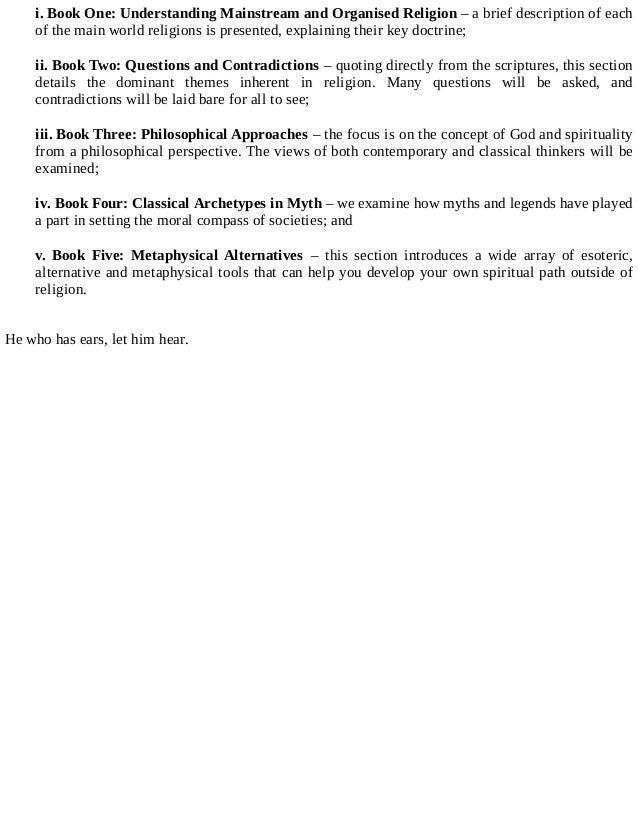 i. Book One: Understanding Mainstream and Organised Religion – a brief description of each of the main world religions is presented, explaining their key doctrine;

ii. Book Two: Questions and Contradictions – quoting directly from the scriptures, this section details the dominant themes inherent in religion. Many questions will be asked, and contradictions will be laid bare for all to see;

iii. Book Three: Philosophical Approaches – the focus is on the concept of God and spirituality from a philosophical perspective. The views of both contemporary and classical thinkers will be examined;

iv. Book Four: Classical Archetypes in Myth – we examine how myths and legends have played a part in setting the moral compass of societies; and

v. Book Five: Metaphysical Alternatives – this section introduces a wide array of esoteric, alternative and metaphysical tools that can help you develop your own spiritual path outside of religion.

He who has ears, let him hear.